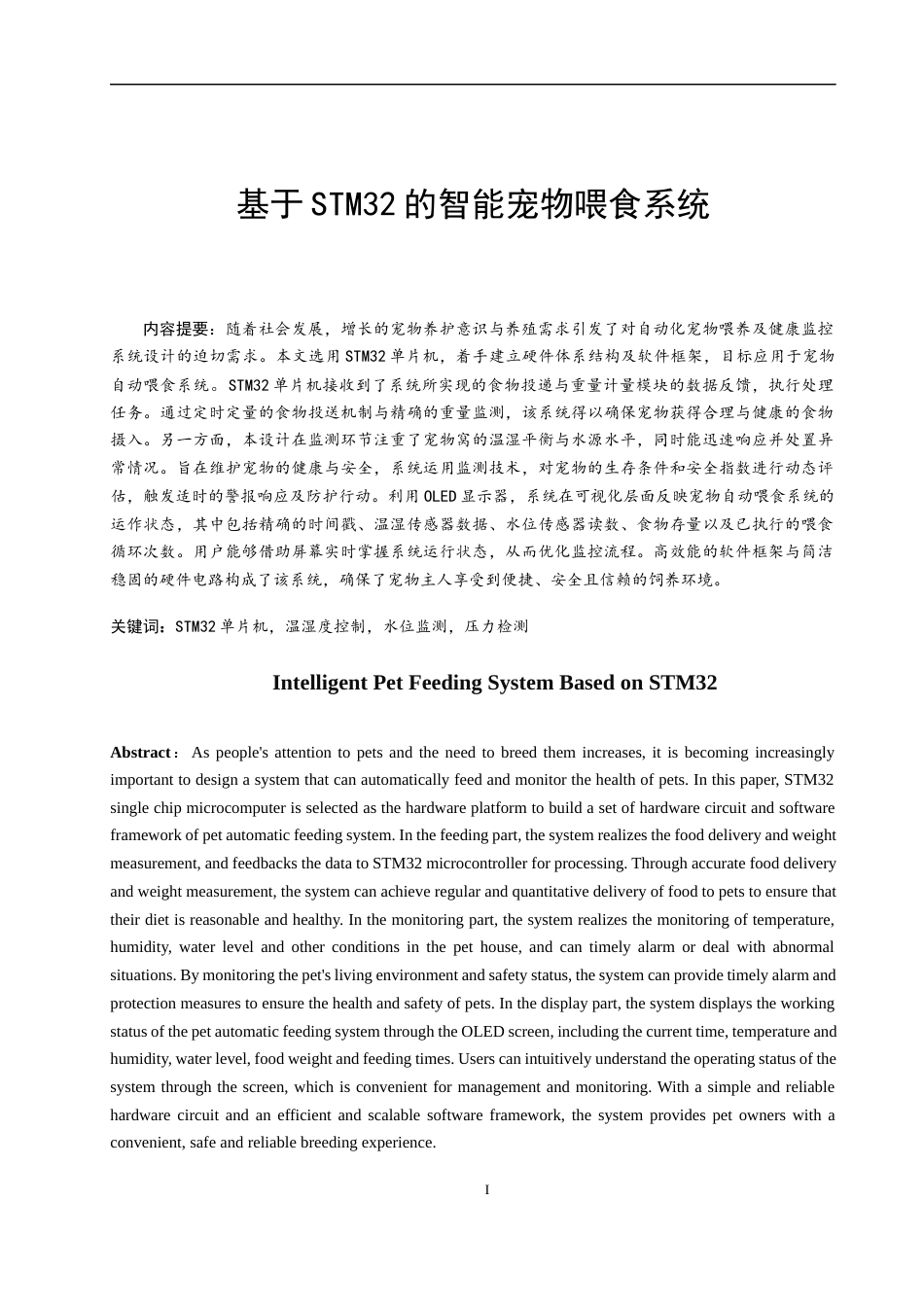 基于STM32的智能宠物喂食系统

内容提要：随着社会发展，增长的宠物养护意识与养殖需求引发了对自动化宠物喂养及健康监控系统设计的迫切需求。本文选用STM32单片机，着手建立硬件体系结构及软件框架，目标应用于宠物自动喂食系统。STM32单片机接收到了系统所实现的食物投递与重量计量模块的数据反馈，执行处理任务。通过定时定量的食物投送机制与精确的重量监测，该系统得以确保宠物获得合理与健康的食物摄入。另一方面，本设计在监测环节注重了宠物窝的温湿平衡与水源水平，同时能迅速响应并处置异常情况。旨在维护宠物的健康与安全，系统运用监测技术，对宠物的生存条件和安全指数进行动态评估，触发适时的警报响应及防护行动。利用OLED显示器，系统在可视化层面反映宠物自动喂食系统的运作状态，其中包括精确的时间戳、温湿传感器数据、水位传感器读数、食物存量以及已执行的喂食循环次数。用户能够借助屏幕实时掌握系统运行状态，从而优化监控流程。高效能的软件框架与简洁稳固的硬件电路构成了该系统，确保了宠物主人享受到便捷、安全且信赖的饲养环境。

关键词：STM32单片机，温湿度控制，水位监测，压力检测

Intelligent Pet Feeding System Based on STM32

Abstract： As people's attention to pets and the need to breed them increases, it is becoming increasingly important to design a system that can automatically feed and monitor the health of pets. In this paper, STM32 single chip microcomputer is selected as the hardware platform to build a set of hardware circuit and software framework of pet automatic feeding system. In the feeding part, the system realizes the food delivery and weight measurement, and feedbacks the data to STM32 microcontroller for processing. Through accurate food delivery and weight measurement, the system can achieve regular and quantitative delivery of food to pets to ensure that their diet is reasonable and healthy. In the monitoring part, the system realizes the monitoring of temperature, humidity, water level and other conditions in the pet house, and can timely alarm or deal with abnormal situations. By monitoring the pet's living environment and safety status, the system can provide timely alarm and protection measures to ensure the health and safety of pets. In the display part, the system displays the working status of the pet automatic feeding system through the OLED screen, including the current time, temperature and humidity, water level, food weight and feeding times. Users can intuitively understand the operating status of the system through the screen, which is convenient for management and monitoring. With a simple and reliable hardware circuit and an efficient and scalable software framework, the system provides pet owners with a convenient, safe and reliable breeding experience.

I